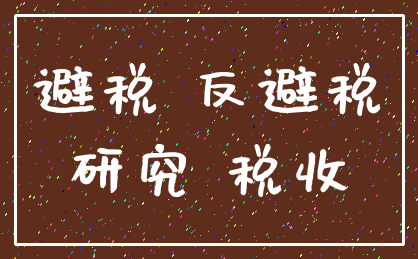 避税 反避税

研究 税收